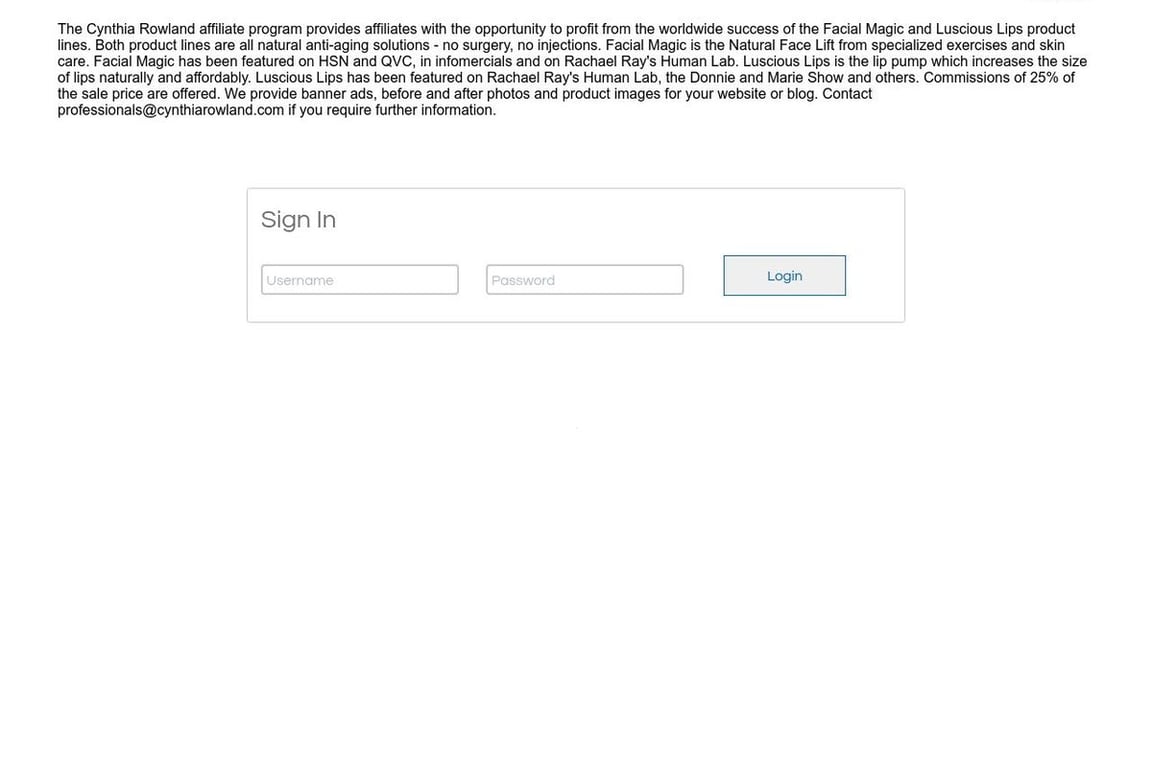 The Cynthia Rowland affiliate program provides affiliates with the opportunity to profit from the worldwide success of the Facial Magic and Luscious Lips product lines. Both product lines are all natural anti-aging solutions - no surgery, no injections. Facial Magic is the Natural Face Lift from specialized exercises and skin care. Facial Magic has been featured on HSN and QVC, in infomercials and on Rachael Ray's Human Lab. Luscious Lips is the lip pump which increases the size of lips naturally and affordably. Luscious Lips has been featured on Rachael Ray's Human Lab, the Donnie and Marie Show and others. Commissions of 25% of the sale price are offered. We provide banner ads, before and after photos and product images for your website or blog. Contact professionals@cynthiarowland.com if you require further information.

Sign In

Username

Password

Login